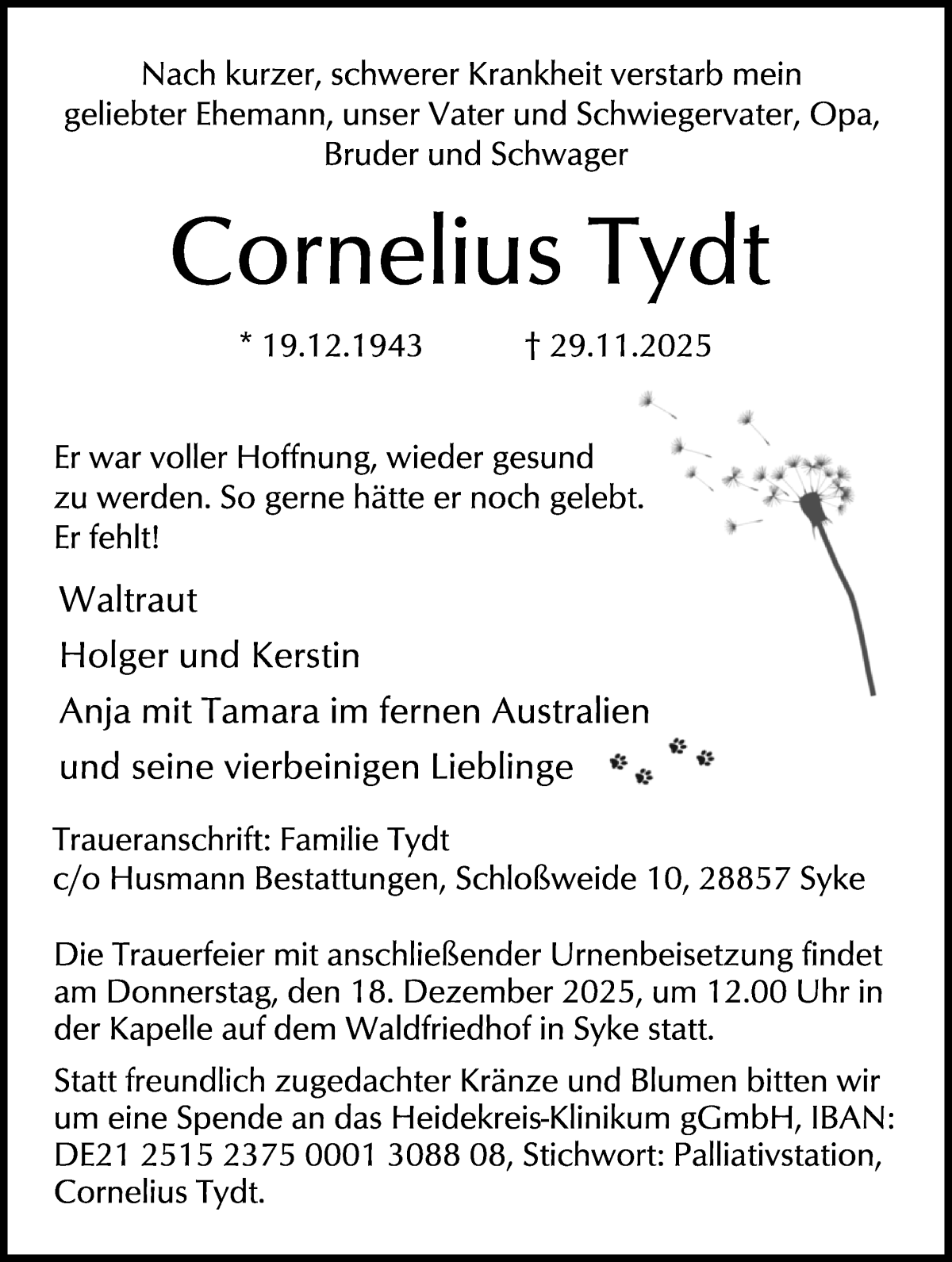 Nach kurzer, schwerer Krankheit verstarb mein geliebter Ehemann, unser Vater und Schwiegervater, Opa, Bruder und Schwager

Cornelius Tydt

* 19.12.1943 † 29.11.2025

Er war voller Hoffnung, wieder gesund zu werden. So gerne hätte er noch gelebt. Er fehlt!

Waltraut
Holger und Kerstin
Anja mit Tamara im fernen Australien
und seine vierbeinigen Lieblinge

Traueranschrift: Familie Tydt
c/o Husmann Bestattungen, Schloßweide 10, 28857 Syke

Die Trauerfeier mit anschließender Urnenbeisetzung findet am Donnerstag, den 18. Dezember 2025, um 12.00 Uhr in der Kapelle auf dem Waldfriedhof in Syke statt.

Statt freundlich zugedachter Kränze und Blumen bitten wir um eine Spende an das Heidekreis-Klinikum gGmbH, IBAN: DE21 2515 2375 0001 3088 08, Stichwort: Palliativstation, Cornelius Tydt.